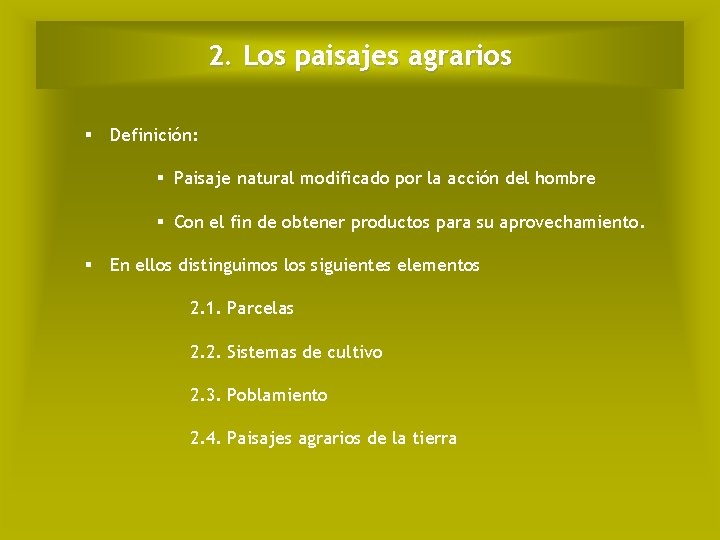 2. Los paisajes agrarios

▪ Definición:

▪ Paisaje natural modificado por la acción del hombre

▪ Con el fin de obtener productos para su aprovechamiento.

▪ En ellos distinguimos los siguientes elementos

2.1. Parcelas

2.2. Sistemas de cultivo

2.3. Poblamiento

2.4. Paisajes agrarios de la tierra